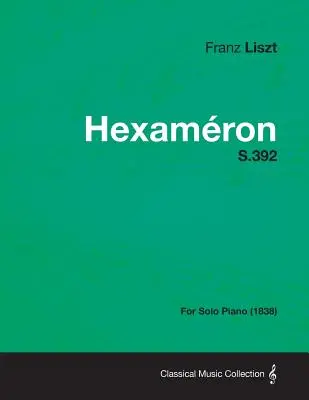 Franz Liszt

Hexaméron

S.392

For Solo Piano (1838)

Classical Music Collection